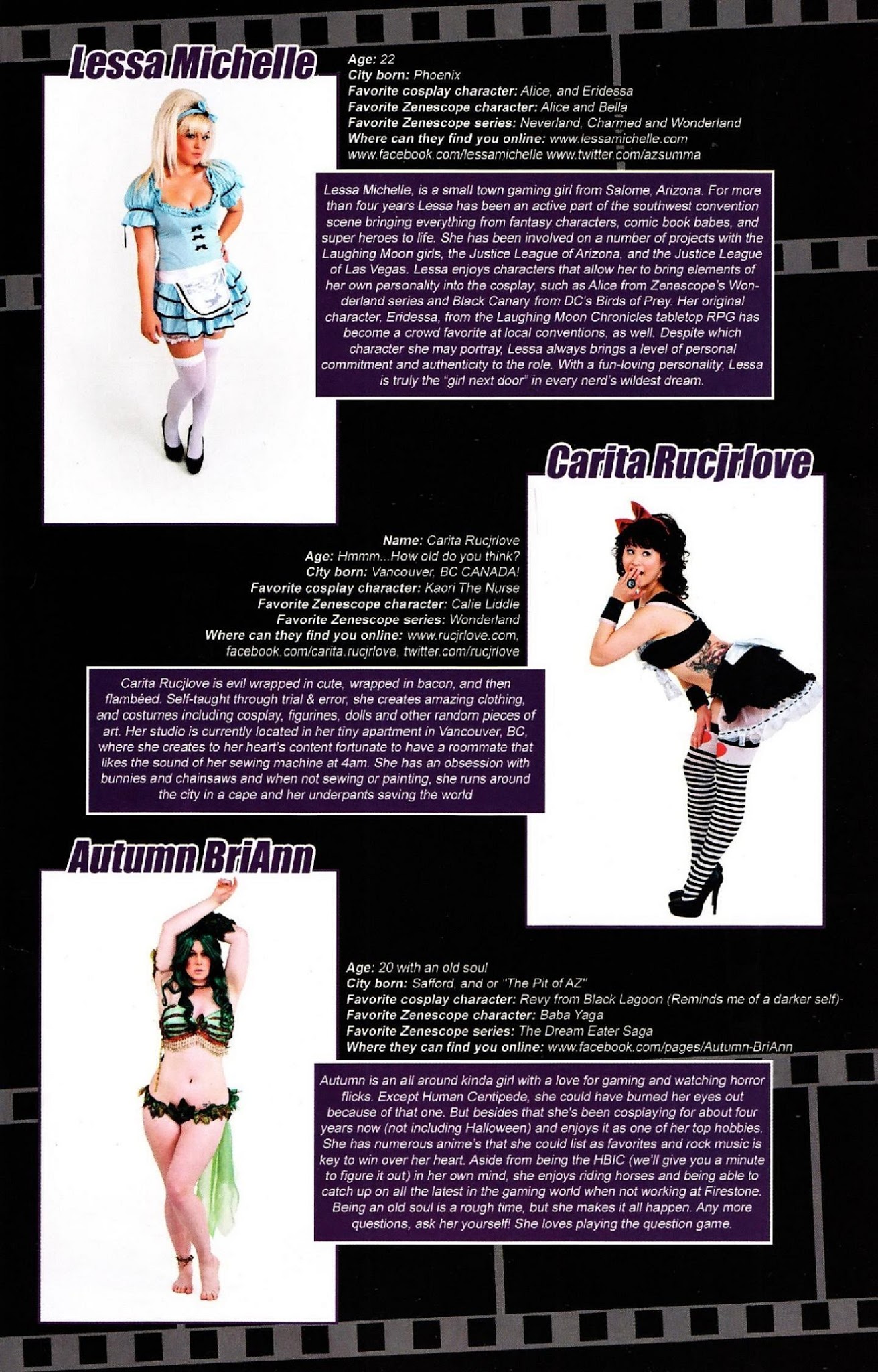 Lessa Michelle

Age: 22
City born: Phoenix
Favorite cosplay character: Alice, and Eridessa
Favorite Zenescope character: Alice and Bella
Favorite Zenescope series: Neverland, Charmed and Wonderland
Where can they find you online: www.lessamichelle.com
www.facebook.com/lessamichelle www.twitter.com/azsumma

Lessa Michelle, is a small town gaming girl from Salome, Arizona. For more than four years Lessa has been an active part of the southwest convention scene bringing everything from fantasy characters, comic book babes, and super heroes to life. She has been involved on a number of projects with the Laughing Moon girls, the Justice League of Arizona, and the Justice League of Las Vegas. Lessa enjoys characters that allow her to bring elements of her own personality into the cosplay, such as Alice from Zenescope's Wonderland series and Black Canary from DC's Birds of Prey. Her original character, Eridessa, from the Laughing Moon Chronicles tabletop RPG has become a crowd favorite at local conventions, as well. Despite which character she may portray, Lessa always brings a level of personal commitment and authenticity to the role. With a fun-loving personality, Lessa is truly the "girl next door" in every nerd's wildest dream.

Carita Rucjrlove

Name: Carita Rucjrlove
Age: Hmmm...How old do you think?
City born: Vancouver, BC CANADA!
Favorite cosplay character: Kaori The Nurse
Favorite Zenescope character: Calie Liddle
Favorite Zenescope series: Wonderland
Where can they find you online: www.rucjrlove.com,
facebook.com/carita.rucjrlove, twitter.com/rucjrlove

Carita Rucjlove is evil wrapped in cute, wrapped in bacon, and then flambéed. Self-taught through trial & error, she creates amazing clothing, and costumes including cosplay, figurines, dolls and other random pieces of art. Her studio is currently located in her tiny apartment in Vancouver, BC, where she creates to her heart's content fortunate to have a roommate that likes the sound of her sewing machine at 4am. She has an obsession with bunnies and chainsaws and when not sewing or painting, she runs around the city in a cape and her underpants saving the world

Autumn BriAnn

Age: 20 with an old soul
City born: Safford, and or "The Pit of AZ"
Favorite cosplay character: Revy from Black Lagoon (Reminds me of a darker self)
Favorite Zenescope character: Baba Yaga
Favorite Zenescope series: The Dream Eater Saga
Where they can find you online: www.facebook.com/pages/Autumn-BriAnn

Autumn is an all around kinda girl with a love for gaming and watching horror flicks. Except Human Centipede, she could have burned her eyes out because of that one. But besides that she's been cosplaying for about four years now (not including Halloween) and enjoys it as one of her top hobbies. She has numerous anime's that she could list as favorites and rock music is key to win over her heart. Aside from being the HBIC (we'll give you a minute to figure it out) in her own mind, she enjoys riding horses and being able to catch up on all the latest in the gaming world when not working at Firestone. Being an old soul is a rough time, but she makes it all happen. Any more questions, ask her yourself! She loves playing the question game.